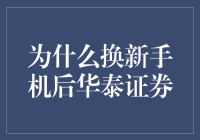 为什么换新手机后华泰证券